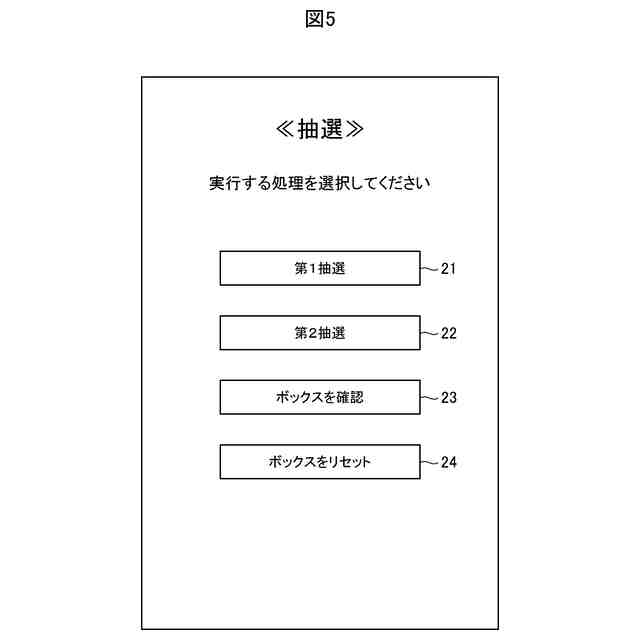 図5

≪抽選≫

実行する処理を選択してください

第1抽選 21

第2抽選 22

ボックスを確認 23

ボックスをリセット 24